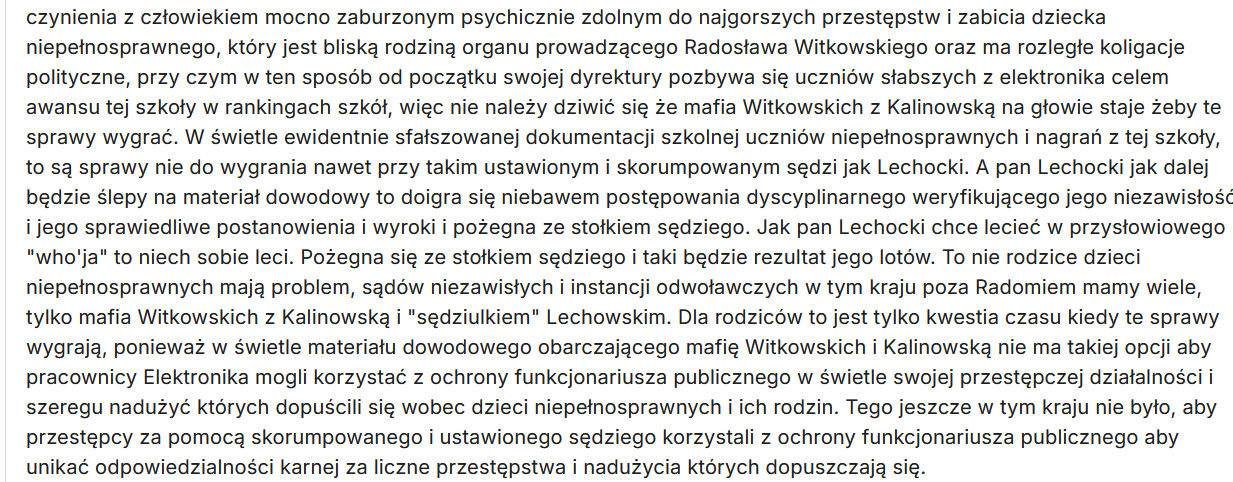 czynienia z człowiekiem mocno zaburzonym psychicznie zdolnym do najgorszych przestępstw i zabicia dziecka niepełnosprawnego, który jest bliską rodziną organu prowadzącego Radosława Witkowskiego oraz ma rozległe koligacje polityczne, przy czym w ten sposób od początku swojej dyrektury pozbywa się uczniów słabszych z elektronika celem awansu tej szkoły w rankingach szkół, więc nie należy dziwić się że mafia Witkowskich z Kalinowską na głowie staje żeby te sprawy wygrać. W świetle ewidentnie sfałszowanej dokumentacji szkolnej uczniów niepełnosprawnych i nagrań z tej szkoły, to są sprawy nie do wygrania nawet przy takim ustawionym i skorumpowanym sędzi jak Lechocki. A pan Lechocki jak dalej będzie ślepy na materiał dowodowy to doigra się niebawem postępowania dyscyplinarnego weryfikującego jego niezawisłość i jego sprawiedliwe postanowienia i wyroki i pożegna ze stołkiem sędziego. Jak pan Lechocki chce lecieć w przysłowiowego "who'ja" to niech sobie leci. Pożegna się ze stołkiem sędziego i taki będzie rezultat jego lotów. To nie rodzice dzieci niepełnosprawnych mają problem, sądów niezawisłych i instancji odwoławczych w tym kraju poza Radomiem mamy wiele, tylko mafia Witkowskich z Kalinowską i "sędziulkiem" Lechowskim. Dla rodziców to jest tylko kwestia czasu kiedy te sprawy wygrają, ponieważ w świetle materiału dowodowego obarczającego mafię Witkowskich i Kalinowską nie ma takiej opcji aby pracownicy Elektronika mogli korzystać z ochrony funkcjonariusza publicznego w świetle swojej przestępczej działalności i szeregu nadużyć których dopuścili się wobec dzieci niepełnosprawnych i ich rodzin. Tego jeszcze w tym kraju nie było, aby przestępcy za pomocą skorumpowanego i ustawionego sędziego korzystali z ochrony funkcjonariusza publicznego aby unikać odpowiedzialności karnej za liczne przestępstwa i nadużycia których dopuszczają się.